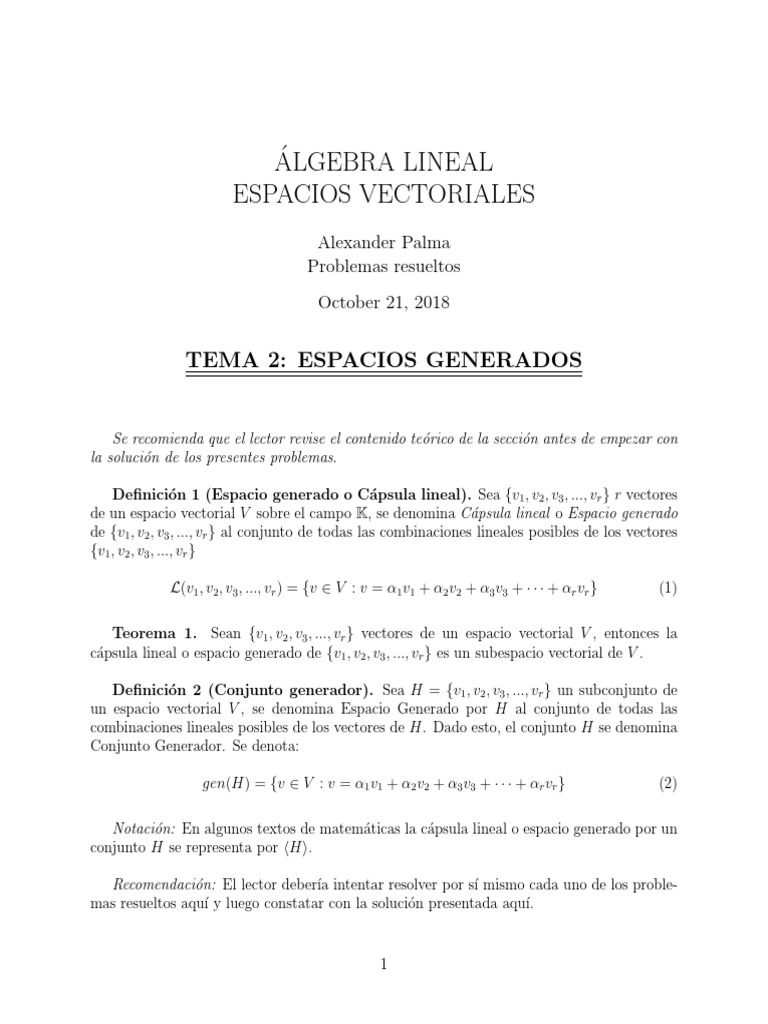 ÁLGEBRA LINEAL
ESPACIOS VECTORIALES

Alexander Palma
Problemas resueltos

October 21, 2018

TEMA 2: ESPACIOS GENERADOS

Se recomienda que el lector revise el contenido teórico de la sección antes de empezar con la solución de los presentes problemas.

Definición 1 (Espacio generado o Cápsula lineal). Sea $\{v_1, v_2, v_3, ..., v_r\}$ $r$ vectores de un espacio vectorial $V$ sobre el campo $\mathbb{K}$, se denomina Cápsula lineal o Espacio generado de $\{v_1, v_2, v_3, ..., v_r\}$ al conjunto de todas las combinaciones lineales posibles de los vectores $\{v_1, v_2, v_3, ..., v_r\}$

$\mathcal{L}(v_1, v_2, v_3, ..., v_r) = \{v \in V : v = \alpha_1 v_1 + \alpha_2 v_2 + \alpha_3 v_3 + \cdots + \alpha_r v_r\}$ (1)

Teorema 1. Sean $\{v_1, v_2, v_3, ..., v_r\}$ vectores de un espacio vectorial $V$, entonces la cápsula lineal o espacio generado de $\{v_1, v_2, v_3, ..., v_r\}$ es un subespacio vectorial de $V$.

Definición 2 (Conjunto generador). Sea $H = \{v_1, v_2, v_3, ..., v_r\}$ un subconjunto de un espacio vectorial $V$, se denomina Espacio Generado por $H$ al conjunto de todas las combinaciones lineales posibles de los vectores de $H$. Dado esto, el conjunto $H$ se denomina Conjunto Generador. Se denota:

$gen(H) = \{v \in V : v = \alpha_1 v_1 + \alpha_2 v_2 + \alpha_3 v_3 + \cdots + \alpha_r v_r\}$ (2)

Notación: En algunos textos de matemáticas la cápsula lineal o espacio generado por un conjunto $H$ se representa por $\langle H \rangle$.

Recomendación: El lector debería intentar resolver por sí mismo cada uno de los problemas resueltos aquí y luego constatar con la solución presentada aquí.

1